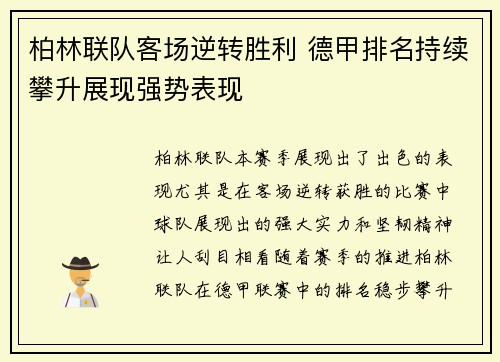 柏林联队客场逆转胜利 德甲排名持续攀升展现强势表现

柏林联队本赛季展现出了出色的表现尤其是在客场逆转获胜的比赛中球队展现出的强大实力和坚韧精神让人刮目相看随着赛季的推进柏林联队在德甲联赛中的排名稳步攀升